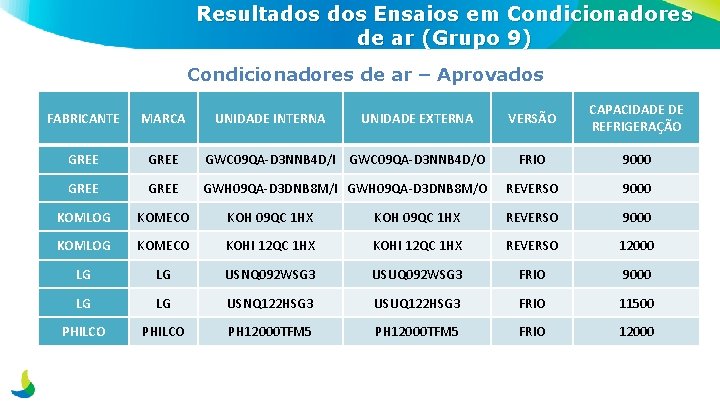 Resultados dos Ensaios em Condicionadores de ar (Grupo 9)

Condicionadores de ar – Aprovados

| FABRICANTE | MARCA | UNIDADE INTERNA | UNIDADE EXTERNA | VERSÃO | CAPACIDADE DE REFRIGERAÇÃO |
|---|---|---|---|---|---|
| GREE | GREE | GWC09QA-D3NNB4D/I | GWC09QA-D3NNB4D/O | FRIO | 9000 |
| GREE | GREE | GWH09QA-D3DNB8M/I | GWH09QA-D3DNB8M/O | REVERSO | 9000 |
| KOMLOG | KOMECO | KOH 09QC 1HX | KOH 09QC 1HX | REVERSO | 9000 |
| KOMLOG | KOMECO | KOHI 12QC 1HX | KOHI 12QC 1HX | REVERSO | 12000 |
| LG | LG | USNQ092WSG3 | USUQ092WSG3 | FRIO | 9000 |
| LG | LG | USNQ122HSG3 | USUQ122HSG3 | FRIO | 11500 |
| PHILCO | PHILCO | PH12000TFM5 | PH12000TFM5 | FRIO | 12000 |